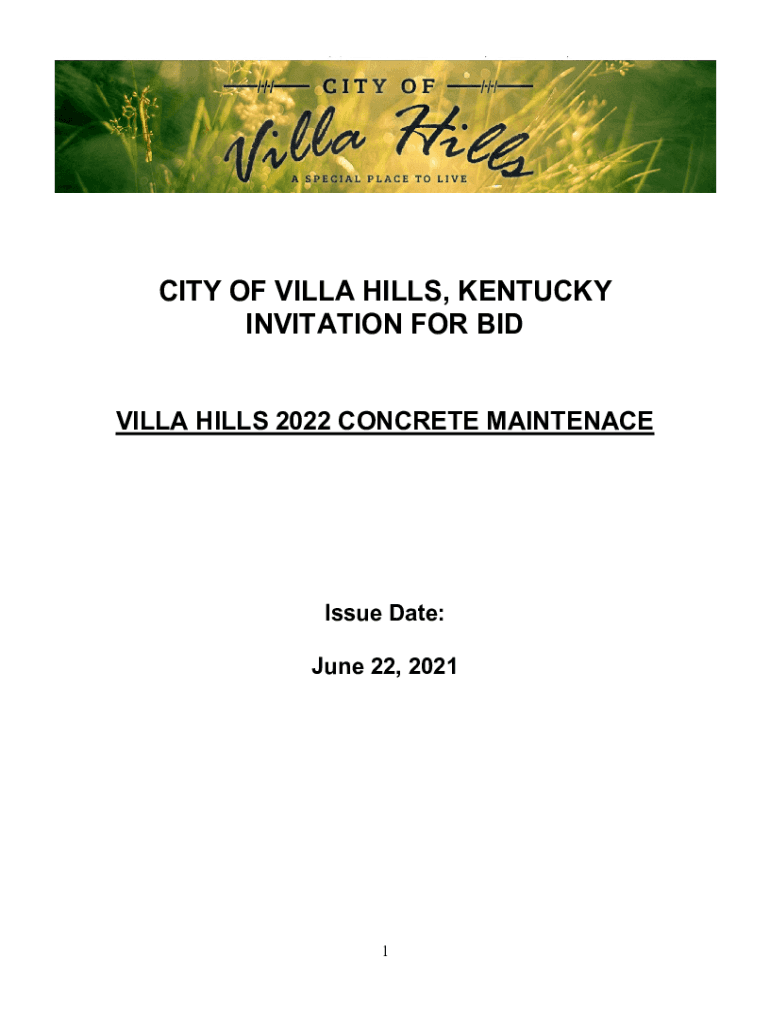 CITY OF
Villa Hills
A SPECIAL PLACE TO LIVE

CITY OF VILLA HILLS, KENTUCKY
INVITATION FOR BID

VILLA HILLS 2022 CONCRETE MAINTENACE

Issue Date:

June 22, 2021

1